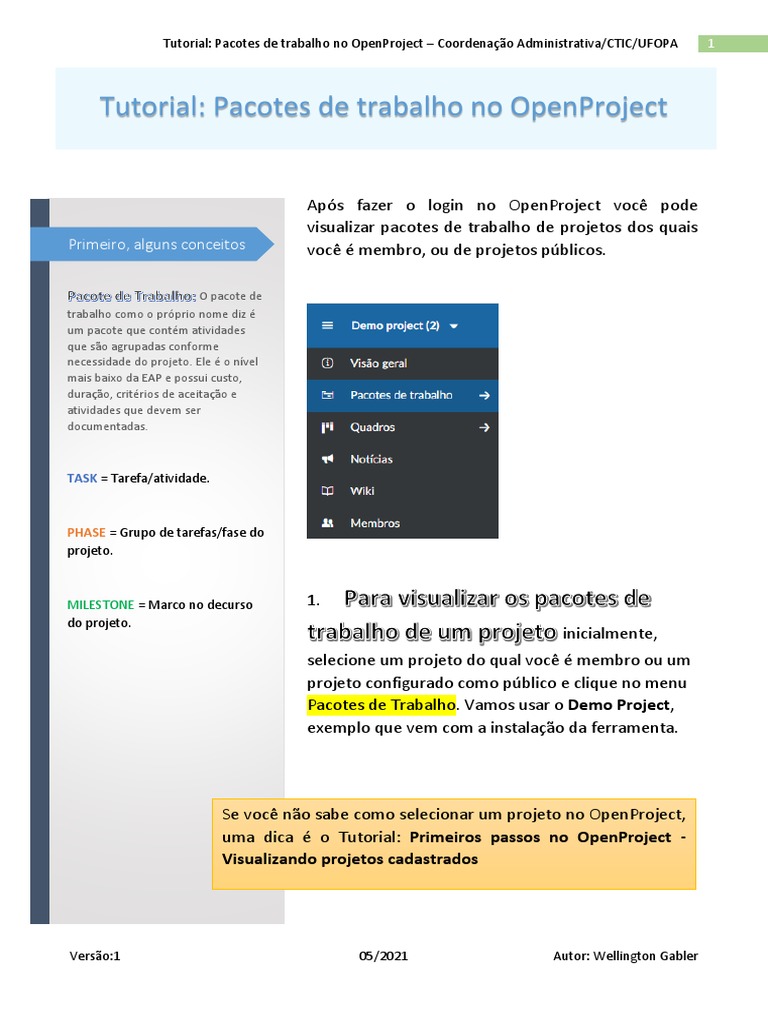 Tutorial: Pacotes de trabalho no OpenProject – Coordenação Administrativa/CTIC/UFOPA 1

Tutorial: Pacotes de trabalho no OpenProject

Primeiro, alguns conceitos

Pacote de Trabalho: O pacote de trabalho como o próprio nome diz é um pacote que contém atividades que são agrupadas conforme necessidade do projeto. Ele é o nível mais baixo da EAP e possui custo, duração, critérios de aceitação e atividades que devem ser documentadas.

TASK = Tarefa/atividade.

PHASE = Grupo de tarefas/fase do projeto.

MILESTONE = Marco no decurso do projeto.

Após fazer o login no OpenProject você pode visualizar pacotes de trabalho de projetos dos quais você é membro, ou de projetos públicos.

Demo project (2)
Visão geral
Pacotes de trabalho
Quadros
Notícias
Wiki
Membros

1. Para visualizar os pacotes de trabalho de um projeto inicialmente, selecione um projeto do qual você é membro ou um projeto configurado como público e clique no menu Pacotes de Trabalho. Vamos usar o Demo Project, exemplo que vem com a instalação da ferramenta.

Se você não sabe como selecionar um projeto no OpenProject, uma dica é o Tutorial: Primeiros passos no OpenProject - Visualizando projetos cadastrados

Versão:1 05/2021 Autor: Wellington Gabler